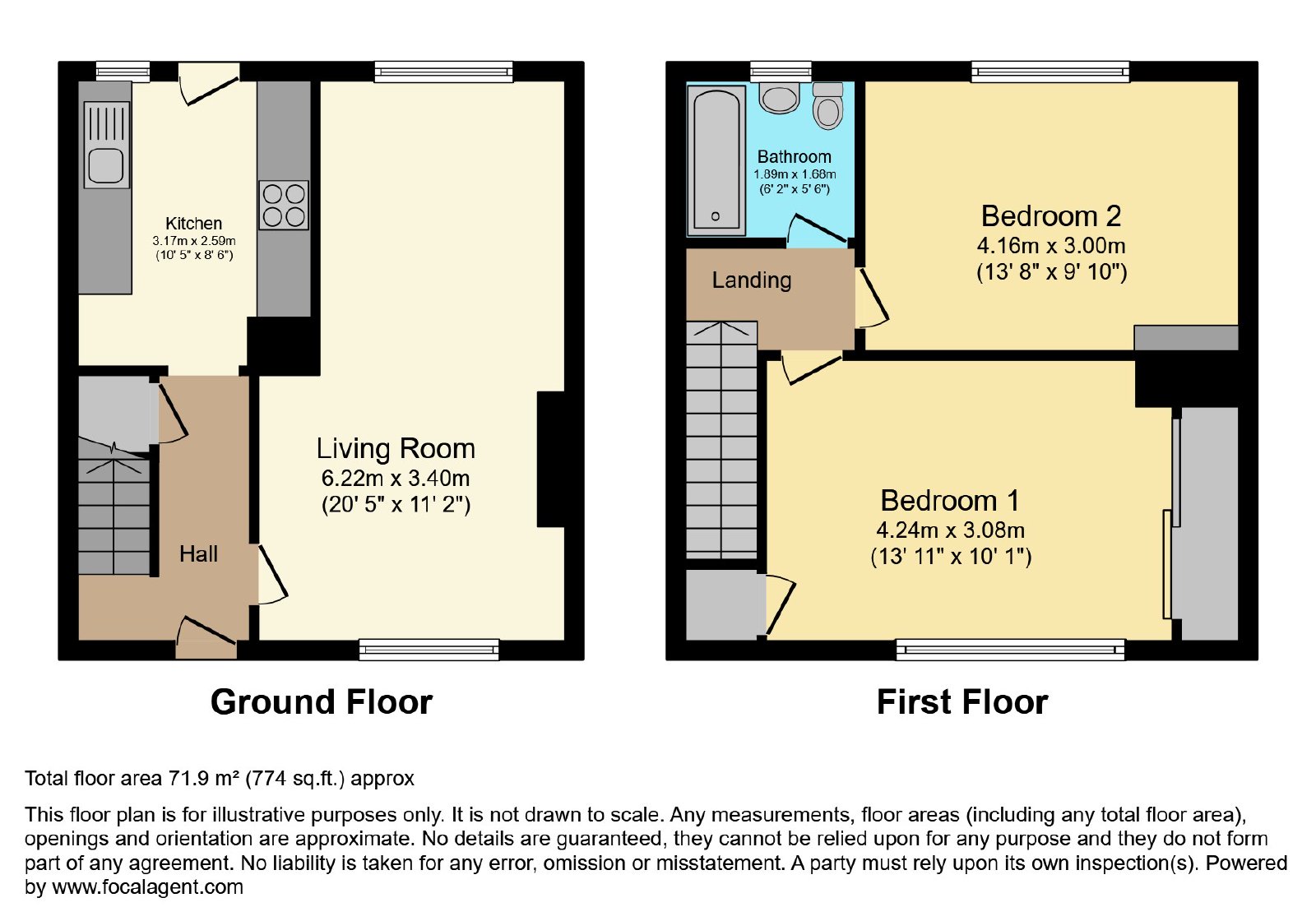 Kitchen
3.17m x 2.59m
(10' 5" x 8' 6")

Living Room
6.22m x 3.40m
(20' 5" x 11' 2")

Hall

Ground Floor

Bathroom
1.89m x 1.68m
(6' 2" x 5' 6")

Bedroom 2
4.16m x 3.00m
(13' 8" x 9' 10")

Landing

Bedroom 1
4.24m x 3.08m
(13' 11" x 10' 1")

First Floor

Total floor area 71.9 m² (774 sq.ft.) approx

This floor plan is for illustrative purposes only. It is not drawn to scale. Any measurements, floor areas (including any total floor area), openings and orientation are approximate. No details are guaranteed, they cannot be relied upon for any purpose and they do not form part of any agreement. No liability is taken for any error, omission or misstatement. A party must rely upon its own inspection(s). Powered by www.focalagent.com